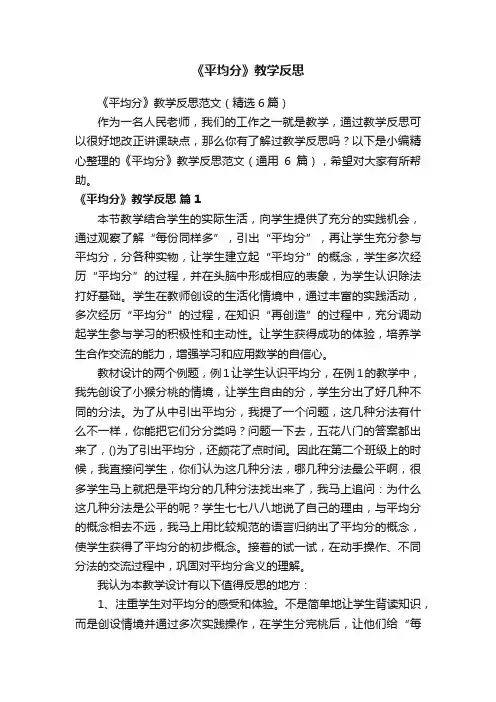 《平均分》教学反思

《平均分》教学反思范文（精选6篇）

作为一名人民老师，我们的工作之一就是教学，通过教学反思可以很好地改正讲课缺点，那么你有了解过教学反思吗？以下是小编精心整理的《平均分》教学反思范文（通用 6 篇），希望对大家有所帮助。

《平均分》教学反思 篇1

本节教学结合学生的实际生活，向学生提供了充分的实践机会，通过观察了解“每份同样多”，引出“平均分”，再让学生充分参与平均分，分各种实物，让学生建立起“平均分”的概念，学生多次经历“平均分”的过程，并在头脑中形成相应的表象，为学生认识除法打好基础。学生在教师创设的生活化情境中，通过丰富的实践活动，多次经历“平均分”的过程，在知识“再创造”的过程中，充分调动起学生参与学习的积极性和主动性。让学生获得成功的体验，培养学生合作交流的能力，增强学习和应用数学的自信心。

教材设计的两个例题，例1让学生认识平均分，在例1的教学中，我先创设了小猴分桃的情境，让学生自由的分，学生分出了好几种不同的分法。为了从中引出平均分，我提了一个问题，这几种分法有什么不一样，你能把它们分分类吗？问题一下去，五花八门的答案都出来了，()为了引出平均分，还颇花了点时间。因此在第二个班级上的时候，我直接问学生，你们认为这几种分法，哪几种分法最公平啊，很多学生马上就把是平均分的几种分法找出来了，我马上追问：为什么这几种分法是公平的呢？学生七七八八地说了自己的理由，与平均分的概念相去不远，我马上用比较规范的语言归纳出了平均分的概念，使学生获得了平均分的初步概念。接着的试一试，在动手操作、不同分法的交流过程中，巩固对平均分含义的理解。

我认为本教学设计有以下值得反思的地方：

1、注重学生对平均分的感受和体验。不是简单地让学生背读知识，而是创设情境并通过多次实践操作，在学生分完桃后，让他们给“每